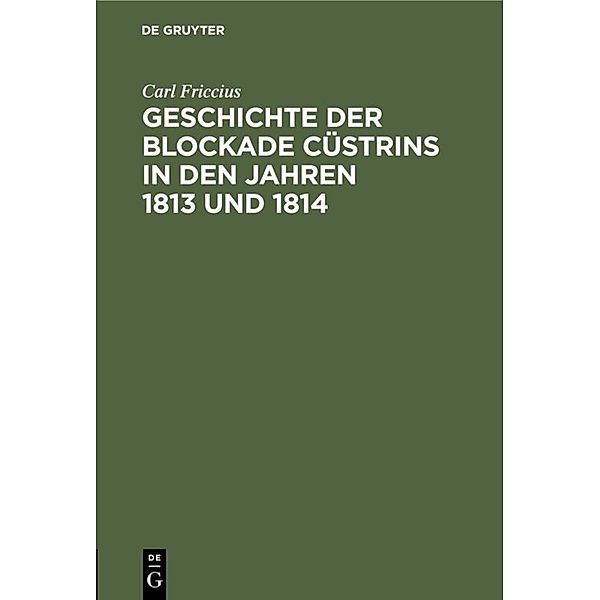 DE GRUYTER

Carl Friccius

GESCHICHTE DER BLOCKADE CÜSTRINS IN DEN JAHREN 1813 UND 1814

DE
G